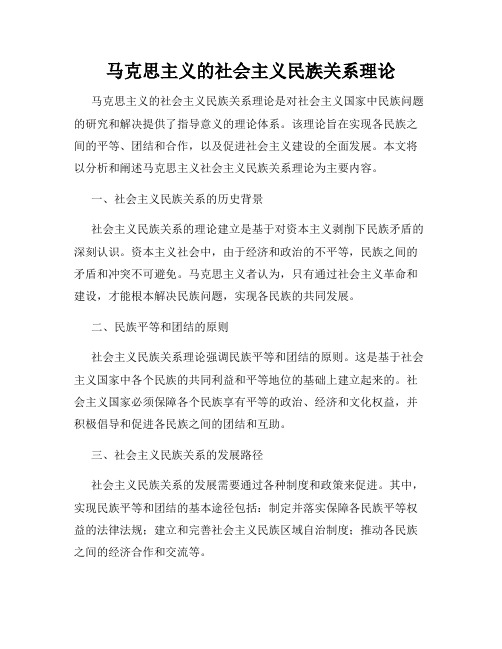 马克思主义的社会主义民族关系理论

马克思主义的社会主义民族关系理论是对社会主义国家中民族问题的研究和解决提供了指导意义的理论体系。该理论旨在实现各民族之间的平等、团结和合作，以及促进社会主义建设的全面发展。本文将以分析和阐述马克思主义社会主义民族关系理论为主要内容。

一、社会主义民族关系的历史背景

社会主义民族关系的理论建立是基于对资本主义剥削下民族矛盾的深刻认识。资本主义社会中，由于经济和政治的不平等，民族之间的矛盾和冲突不可避免。马克思主义者认为，只有通过社会主义革命和建设，才能根本解决民族问题，实现各民族的共同发展。

二、民族平等和团结的原则

社会主义民族关系理论强调民族平等和团结的原则。这是基于社会主义国家中各个民族的共同利益和平等地位的基础上建立起来的。社会主义国家必须保障各个民族享有平等的政治、经济和文化权益，并积极倡导和促进各民族之间的团结和互助。

三、社会主义民族关系的发展路径

社会主义民族关系的发展需要通过各种制度和政策来促进。其中，实现民族平等和团结的基本途径包括：制定并落实保障各民族平等权益的法律法规；建立和完善社会主义民族区域自治制度；推动各民族之间的经济合作和交流等。